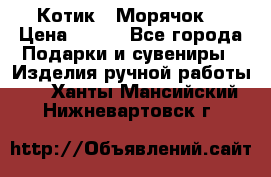 Котик   Морячок
Цена         Все города
Подарки и сувениры
Изделия ручной работы
Ханты Мансийский
Нижневартовск г

http://Объявлений.сайт